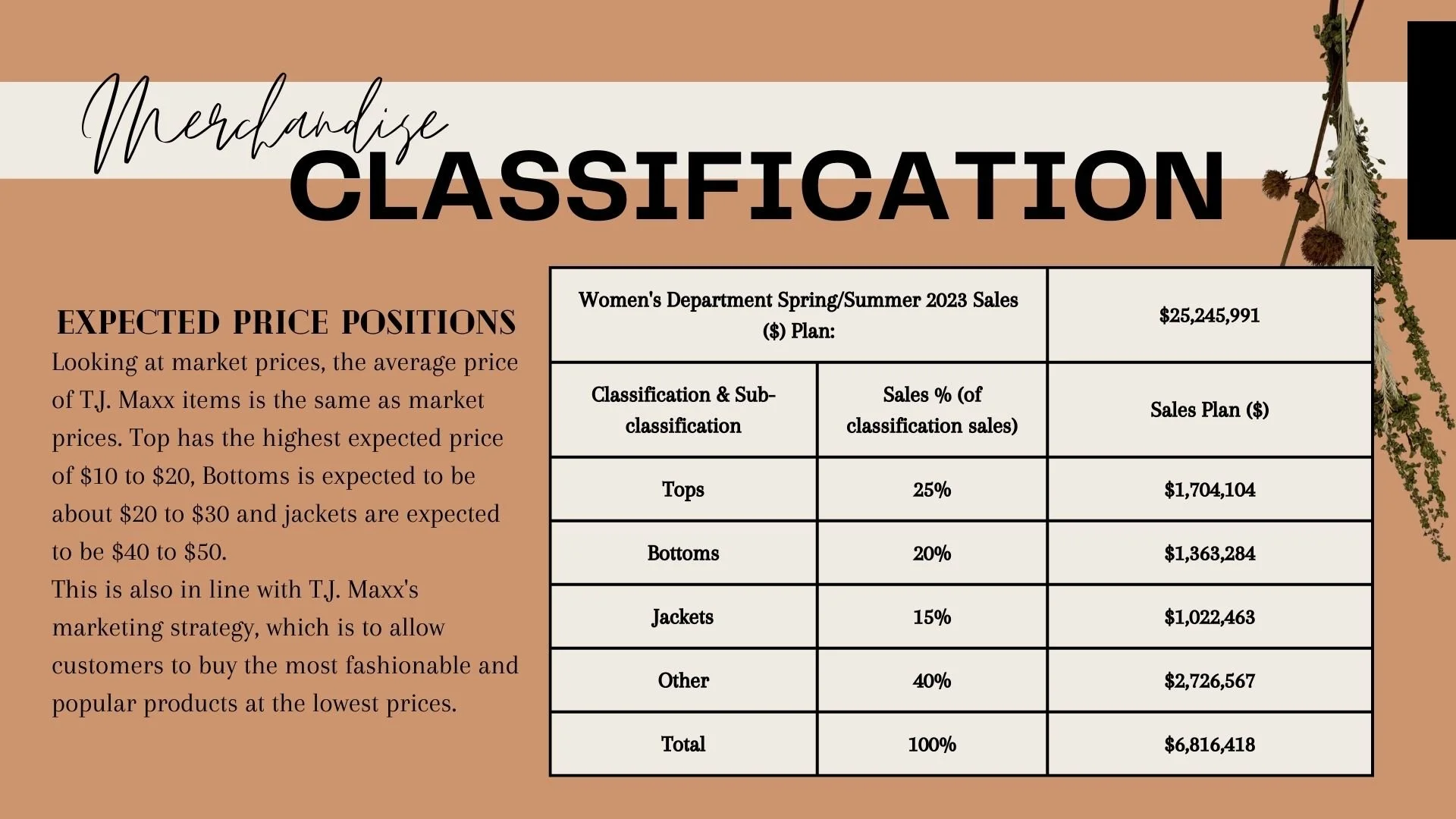 Merchandise
CLASSIFICATION

EXPECTED PRICE POSITIONS

Looking at market prices, the average price of T.J. Maxx items is the same as market prices. Top has the highest expected price of $10 to $20, Bottoms is expected to be about $20 to $30 and jackets are expected to be $40 to $50.

This is also in line with T.J. Maxx's marketing strategy, which is to allow customers to buy the most fashionable and popular products at the lowest prices.

| Women's Department Spring/Summer 2023 Sales ($) Plan: | | $25,245,991 |
|---|---|---|
| Classification & Sub-classification | Sales % (of classification sales) | Sales Plan ($) |
| Tops | 25% | $1,704,104 |
| Bottoms | 20% | $1,363,284 |
| Jackets | 15% | $1,022,463 |
| Other | 40% | $2,726,567 |
| Total | 100% | $6,816,418 |